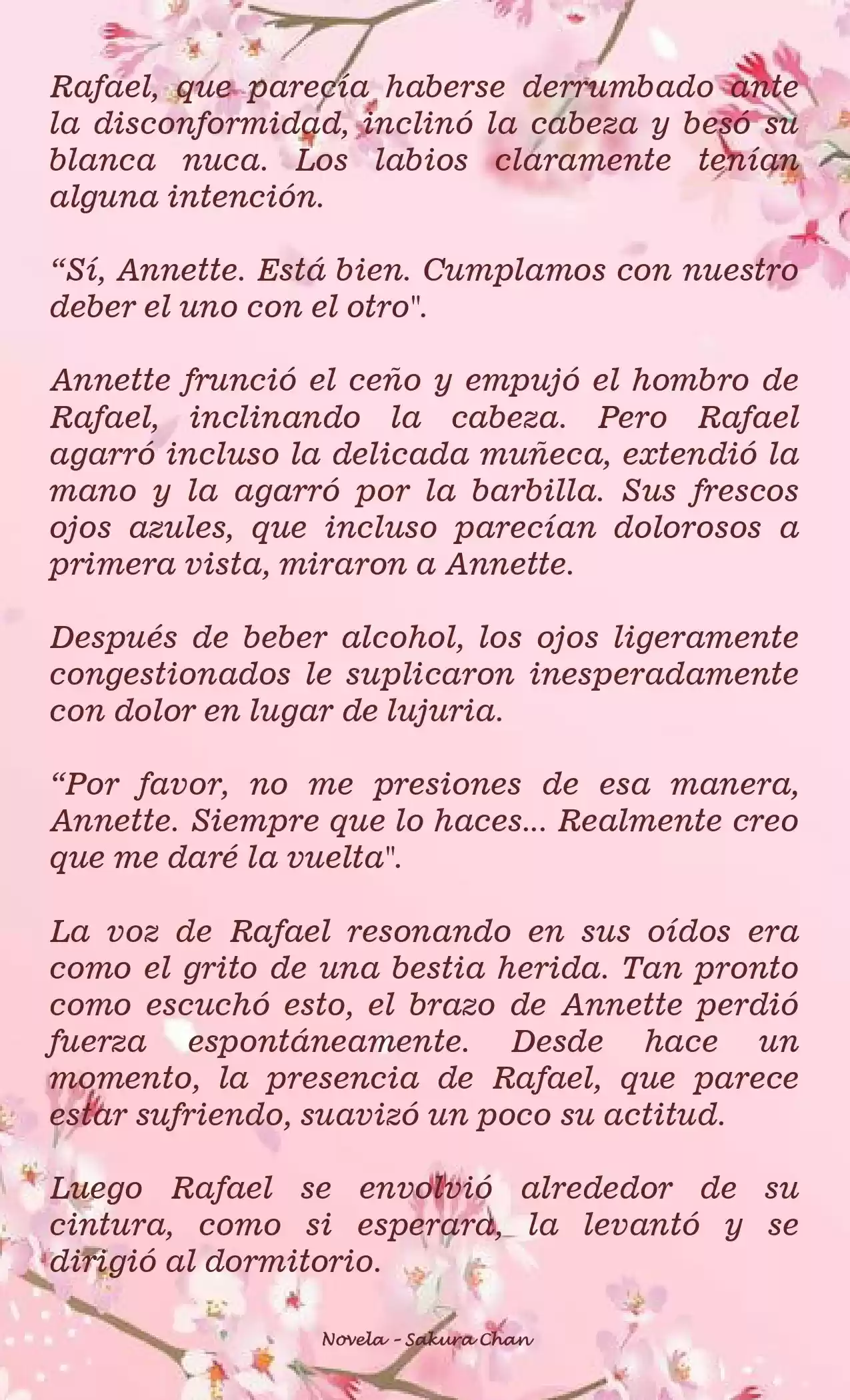 Rafael, que parecía haberse derrumbado ante la disconformidad, inclinó la cabeza y besó su blanca nuca. Los labios claramente tenían alguna intención.

“Sí, Annette. Está bien. Cumplamos con nuestro deber el uno con el otro".

Annette frunció el ceño y empujó el hombro de Rafael, inclinando la cabeza. Pero Rafael agarró incluso la delicada muñeca, extendió la mano y la agarró por la barbilla. Sus frescos ojos azules, que incluso parecían dolorosos a primera vista, miraron a Annette.

Después de beber alcohol, los ojos ligeramente congestionados le suplicaron inesperadamente con dolor en lugar de lujuria.

“Por favor, no me presiones de esa manera, Annette. Siempre que lo haces... Realmente creo que me daré la vuelta".

La voz de Rafael resonando en sus oídos era como el grito de una bestia herida. Tan pronto como escuchó esto, el brazo de Annette perdió fuerza espontáneamente. Desde hace un momento, la presencia de Rafael, que parece estar sufriendo, suavizó un poco su actitud.

Luego Rafael se envolvió alrededor de su cintura, como si esperara, la levantó y se dirigió al dormitorio.

Novela - Sakura Chan